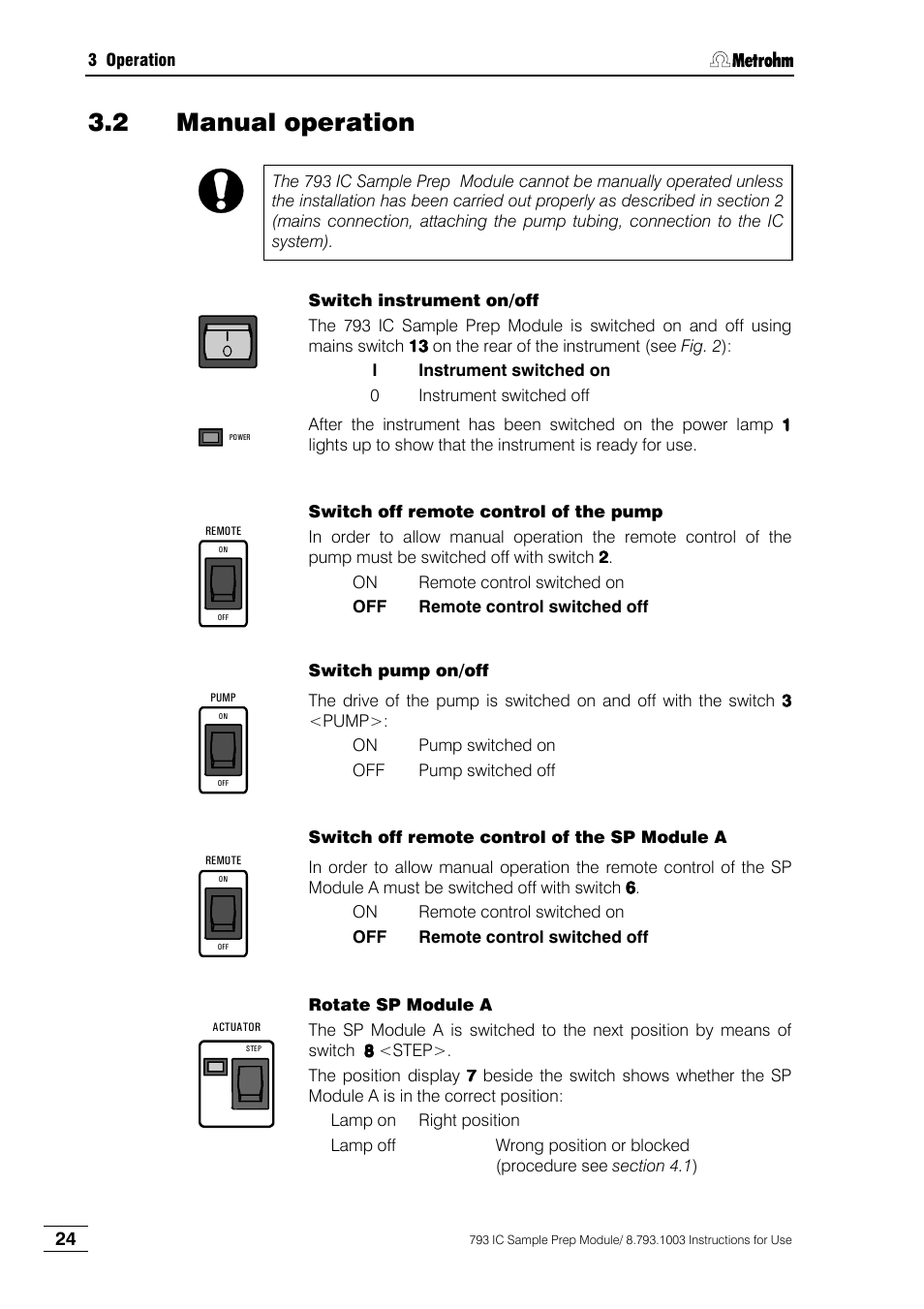 3 Operation

Metrohm

3.2 Manual operation

The 793 IC Sample Prep Module cannot be manually operated unless the installation has been carried out properly as described in section 2 (mains connection, attaching the pump tubing, connection to the IC system).

Switch instrument on/off

I
O

The 793 IC Sample Prep Module is switched on and off using mains switch 13 on the rear of the instrument (see Fig. 2):

I Instrument switched on
0 Instrument switched off

POWER

After the instrument has been switched on the power lamp 1 lights up to show that the instrument is ready for use.

Switch off remote control of the pump

REMOTE
ON
OFF

In order to allow manual operation the remote control of the pump must be switched off with switch 2.

ON Remote control switched on
OFF Remote control switched off

Switch pump on/off

PUMP
ON
OFF

The drive of the pump is switched on and off with the switch 3 <PUMP>:

ON Pump switched on
OFF Pump switched off

Switch off remote control of the SP Module A

REMOTE
ON
OFF

In order to allow manual operation the remote control of the SP Module A must be switched off with switch 6.

ON Remote control switched on
OFF Remote control switched off

Rotate SP Module A

ACTUATOR
STEP

The SP Module A is switched to the next position by means of switch 8 <STEP>.

The position display 7 beside the switch shows whether the SP Module A is in the correct position:

Lamp on Right position
Lamp off Wrong position or blocked (procedure see section 4.1)

24

793 IC Sample Prep Module/ 8.793.1003 Instructions for Use